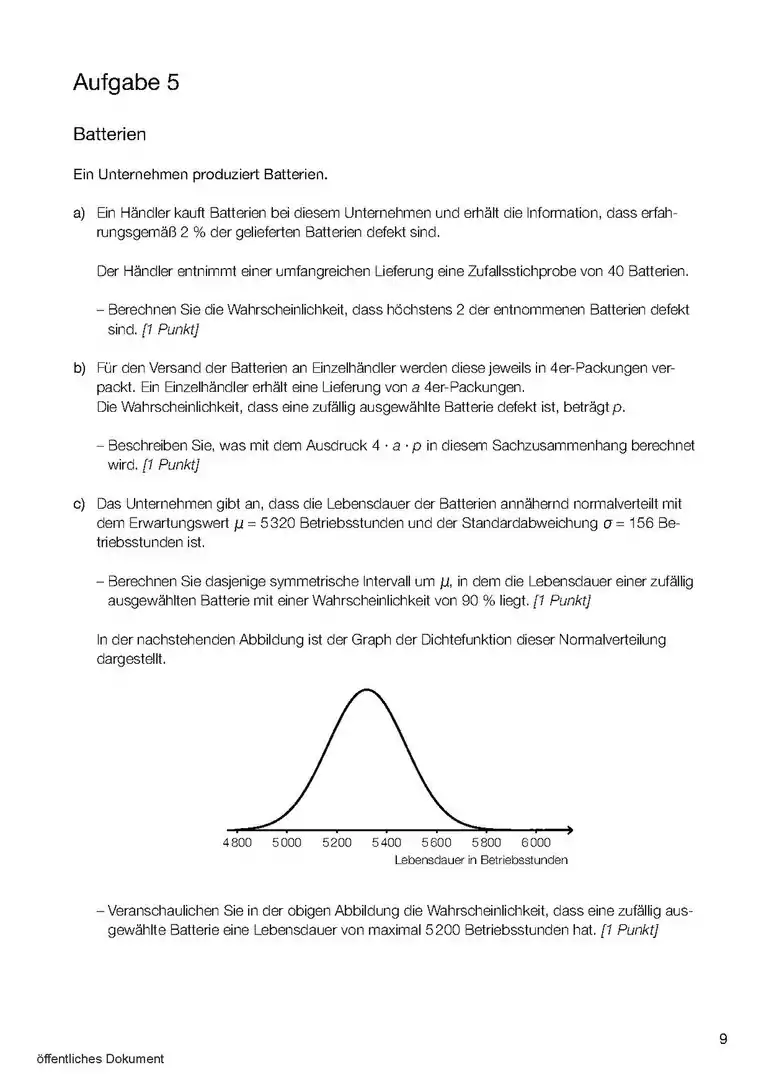 Aufgabe 5

Batterien

Ein Unternehmen produziert Batterien.

a) Ein Händler kauft Batterien bei diesem Unternehmen und erhält die Information, dass erfahrungsgemäß 2 % der gelieferten Batterien defekt sind.

Der Händler entnimmt einer umfangreichen Lieferung eine Zufallsstichprobe von 40 Batterien.

– Berechnen Sie die Wahrscheinlichkeit, dass höchstens 2 der entnommenen Batterien defekt sind. [1 Punkt]

b) Für den Versand der Batterien an Einzelhändler werden diese jeweils in 4er-Packungen verpackt. Ein Einzelhändler erhält eine Lieferung von $a$ 4er-Packungen.
Die Wahrscheinlichkeit, dass eine zufällig ausgewählte Batterie defekt ist, beträgt $p$.

– Beschreiben Sie, was mit dem Ausdruck $4 \cdot a \cdot p$ in diesem Sachzusammenhang berechnet wird. [1 Punkt]

c) Das Unternehmen gibt an, dass die Lebensdauer der Batterien annähernd normalverteilt mit dem Erwartungswert $\mu = 5320$ Betriebsstunden und der Standardabweichung $\sigma = 156$ Betriebsstunden ist.

– Berechnen Sie dasjenige symmetrische Intervall um $\mu$, in dem die Lebensdauer einer zufällig ausgewählten Batterie mit einer Wahrscheinlichkeit von 90 % liegt. [1 Punkt]

In der nachstehenden Abbildung ist der Graph der Dichtefunktion dieser Normalverteilung dargestellt.

4800 5000 5200 5400 5600 5800 6000
Lebensdauer in Betriebsstunden

– Veranschaulichen Sie in der obigen Abbildung die Wahrscheinlichkeit, dass eine zufällig ausgewählte Batterie eine Lebensdauer von maximal 5200 Betriebsstunden hat. [1 Punkt]

9

öffentliches Dokument